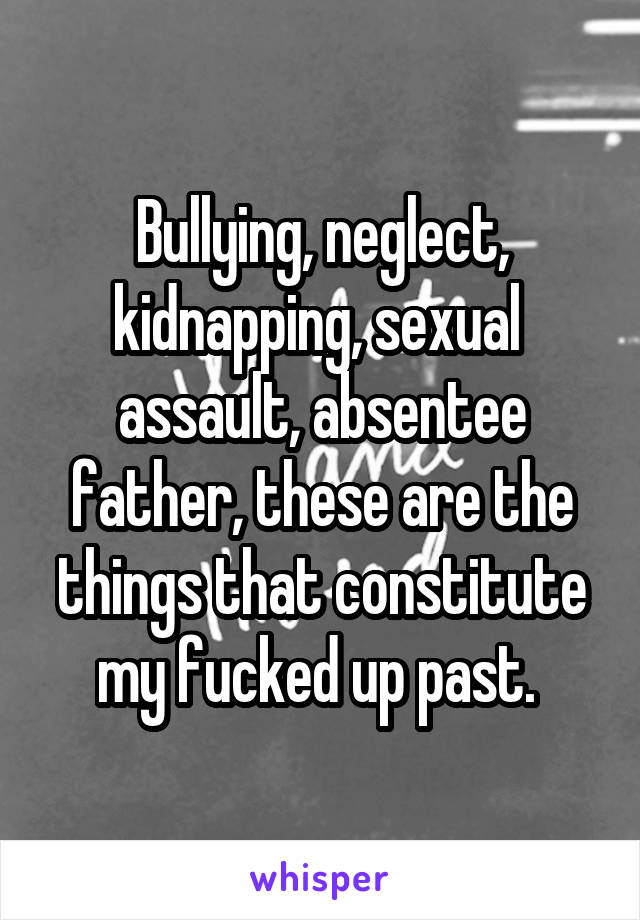 Bullying, neglect, kidnapping, sexual assault, absentee father, these are the things that constitute my fucked up past.

whisper